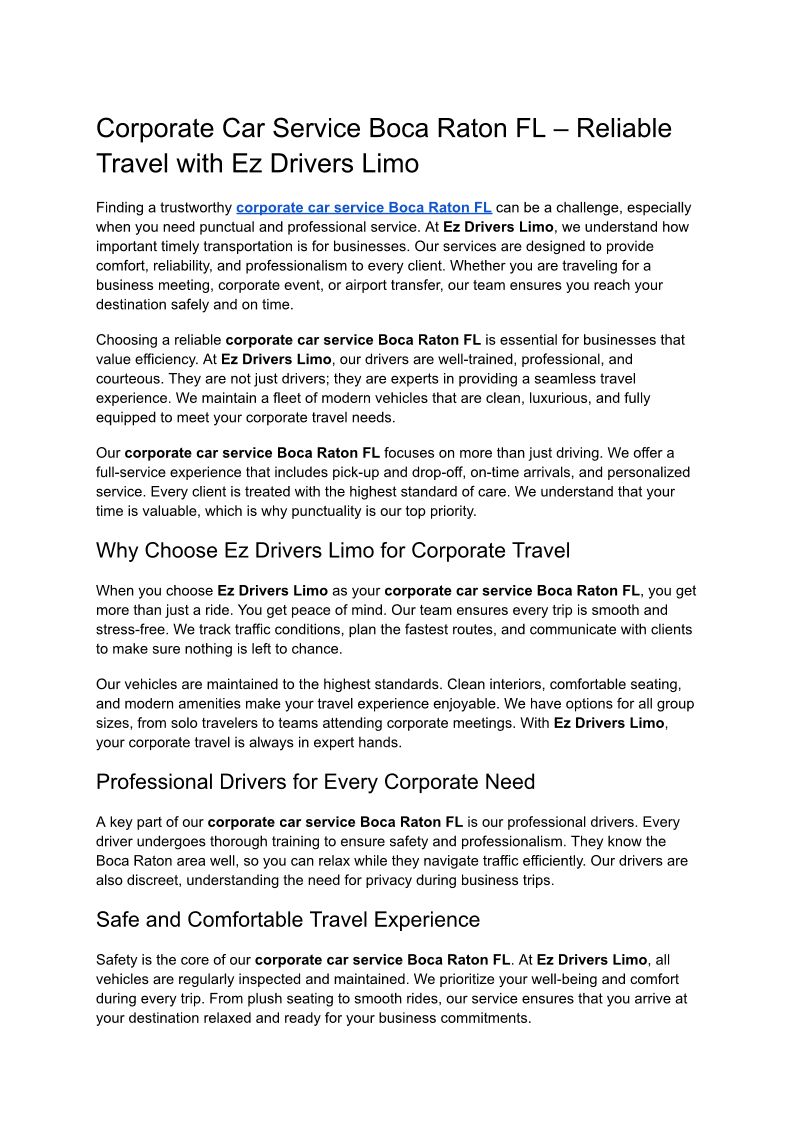 Corporate Car Service Boca Raton FL – Reliable Travel with Ez Drivers Limo

Finding a trustworthy corporate car service Boca Raton FL can be a challenge, especially when you need punctual and professional service. At Ez Drivers Limo, we understand how important timely transportation is for businesses. Our services are designed to provide comfort, reliability, and professionalism to every client. Whether you are traveling for a business meeting, corporate event, or airport transfer, our team ensures you reach your destination safely and on time.

Choosing a reliable corporate car service Boca Raton FL is essential for businesses that value efficiency. At Ez Drivers Limo, our drivers are well-trained, professional, and courteous. They are not just drivers; they are experts in providing a seamless travel experience. We maintain a fleet of modern vehicles that are clean, luxurious, and fully equipped to meet your corporate travel needs.

Our corporate car service Boca Raton FL focuses on more than just driving. We offer a full-service experience that includes pick-up and drop-off, on-time arrivals, and personalized service. Every client is treated with the highest standard of care. We understand that your time is valuable, which is why punctuality is our top priority.

Why Choose Ez Drivers Limo for Corporate Travel

When you choose Ez Drivers Limo as your corporate car service Boca Raton FL, you get more than just a ride. You get peace of mind. Our team ensures every trip is smooth and stress-free. We track traffic conditions, plan the fastest routes, and communicate with clients to make sure nothing is left to chance.

Our vehicles are maintained to the highest standards. Clean interiors, comfortable seating, and modern amenities make your travel experience enjoyable. We have options for all group sizes, from solo travelers to teams attending corporate meetings. With Ez Drivers Limo, your corporate travel is always in expert hands.

Professional Drivers for Every Corporate Need

A key part of our corporate car service Boca Raton FL is our professional drivers. Every driver undergoes thorough training to ensure safety and professionalism. They know the Boca Raton area well, so you can relax while they navigate traffic efficiently. Our drivers are also discreet, understanding the need for privacy during business trips.

Safe and Comfortable Travel Experience

Safety is the core of our corporate car service Boca Raton FL. At Ez Drivers Limo, all vehicles are regularly inspected and maintained. We prioritize your well-being and comfort during every trip. From plush seating to smooth rides, our service ensures that you arrive at your destination relaxed and ready for your business commitments.